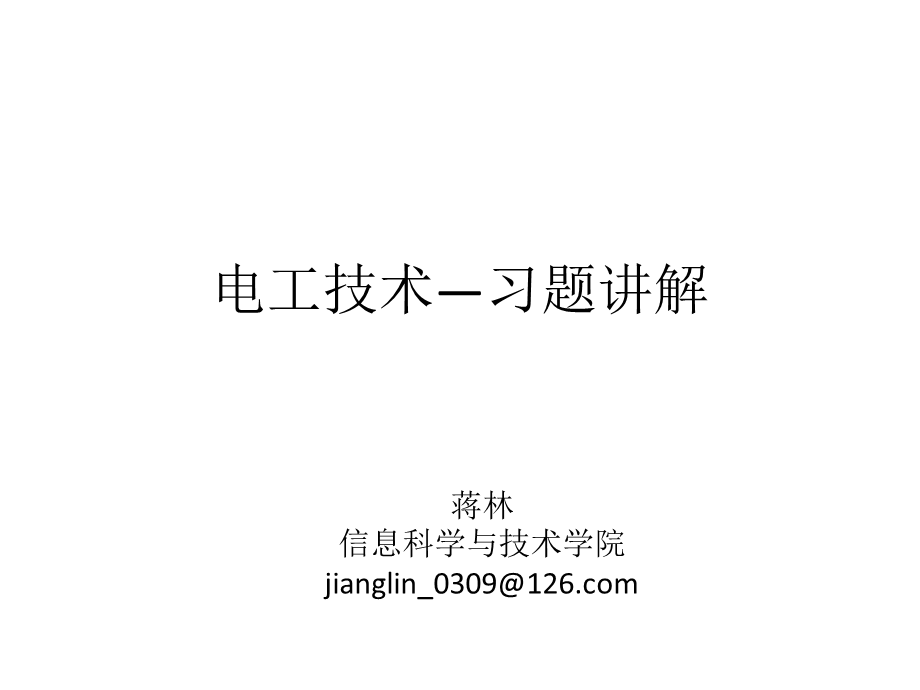 电工技术—习题讲解

蒋林
信息科学与技术学院
jianglin_0309@126.com